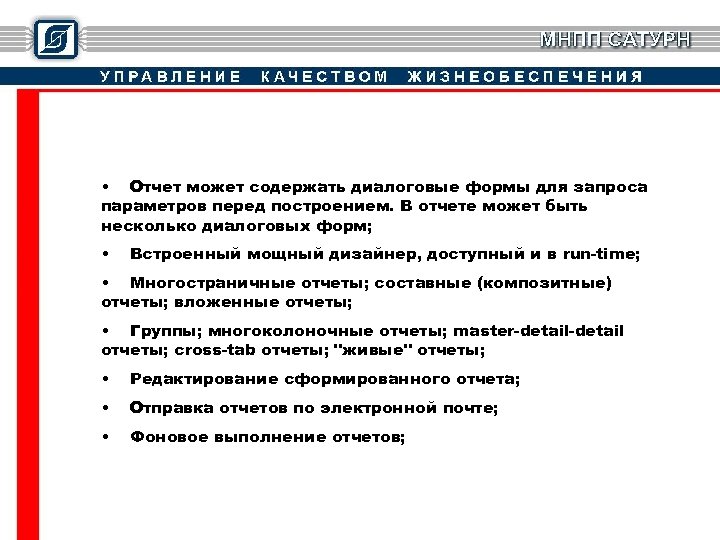 МНПП САТУРН

УПРАВЛЕНИЕ КАЧЕСТВОМ ЖИЗНЕОБЕСПЕЧЕНИЯ

• Отчет может содержать диалоговые формы для запроса параметров перед построением. В отчете может быть несколько диалоговых форм;

• Встроенный мощный дизайнер, доступный и в run-time;

• Многостраничные отчеты; составные (композитные) отчеты; вложенные отчеты;

• Группы; многоколоночные отчеты; master-detail-detail отчеты; cross-tab отчеты; "живые" отчеты;

• Редактирование сформированного отчета;

• Отправка отчетов по электронной почте;

• Фоновое выполнение отчетов;